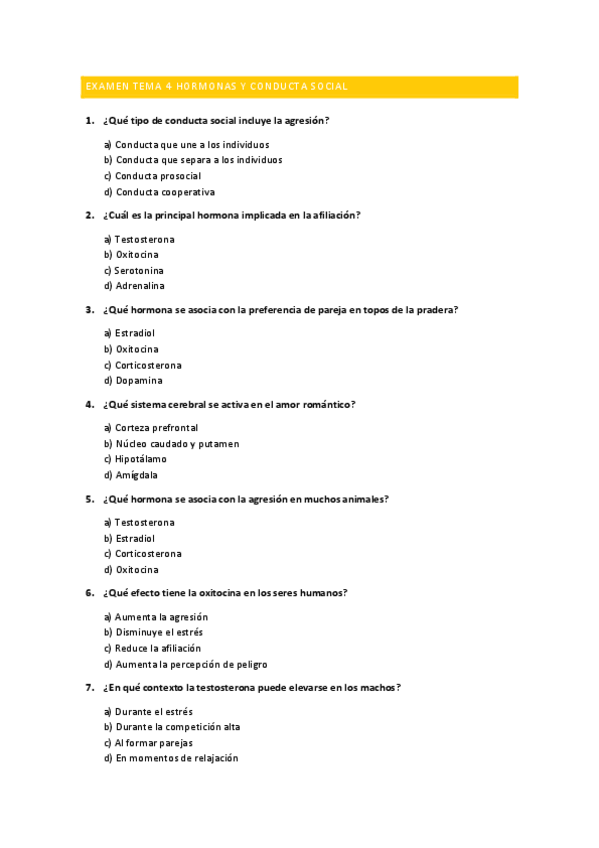 EXAMEN TEMA 4 HORMONAS Y CONDUCTA SOCIAL

1. ¿Qué tipo de conducta social incluye la agresión?

a) Conducta que une a los individuos
b) Conducta que separa a los individuos
c) Conducta prosocial
d) Conducta cooperativa

2. ¿Cuál es la principal hormona implicada en la afiliación?

a) Testosterona
b) Oxitocina
c) Serotonina
d) Adrenalina

3. ¿Qué hormona se asocia con la preferencia de pareja en topos de la pradera?

a) Estradiol
b) Oxitocina
c) Corticosterona
d) Dopamina

4. ¿Qué sistema cerebral se activa en el amor romántico?

a) Corteza prefrontal
b) Núcleo caudado y putamen
c) Hipotálamo
d) Amígdala

5. ¿Qué hormona se asocia con la agresión en muchos animales?

a) Testosterona
b) Estradiol
c) Corticosterona
d) Oxitocina

6. ¿Qué efecto tiene la oxitocina en los seres humanos?

a) Aumenta la agresión
b) Disminuye el estrés
c) Reduce la afiliación
d) Aumenta la percepción de peligro

7. ¿En qué contexto la testosterona puede elevarse en los machos?

a) Durante el estrés
b) Durante la competición alta
c) Al formar parejas
d) En momentos de relajación